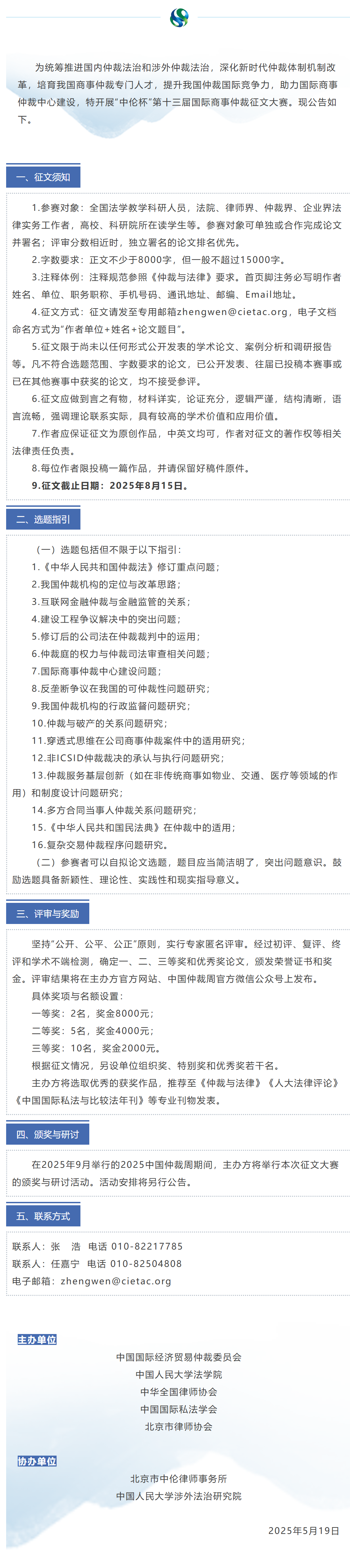 为统筹推进国内仲裁法治和涉外仲裁法治，深化新时代仲裁体制机制改革，培育我国商事仲裁专门人才，提升我国仲裁国际竞争力，助力国际商事仲裁中心建设，特开展"中伦杯"第十三届国际商事仲裁征文大赛。现公告如下。

一、征文须知

1.参赛对象：全国法学教学科研人员，法院、律师界、仲裁界、企业界法律实务工作者，高校、科研院所在读学生等。参赛对象可单独或合作完成论文并署名；评审分数相近时，独立署名的论文排名优先。

2.字数要求：正文不少于8000字，但一般不超过15000字。

3.注释体例：注释规范参照《仲裁与法律》要求。首页脚注务必写明作者姓名、单位、职务职称、手机号码、通讯地址、邮编、Email地址。

4.征文方式：征文请发至专用邮箱zhengwen@cietac.org，电子文档命名方式为"作者单位+姓名+论文题目"。

5.征文限于尚未以任何形式公开发表的学术论文、案例分析和调研报告等。凡不符合选题范围、字数要求的论文，已公开发表、往届已投稿本赛事或已在其他赛事中获奖的论文，均不接受参评。

6.征文应做到言之有物，材料详实，论证充分，逻辑严谨，结构清晰，语言流畅，强调理论联系实际，具有较高的学术价值和应用价值。

7.作者应保证征文为原创作品，中英文均可，作者对征文的著作权等相关法律责任负责。

8.每位作者限投稿一篇作品，并请保留好稿件原件。

9.征文截止日期：2025年8月15日。

二、选题指引

（一）选题包括但不限于以下指引：

1.《中华人民共和国仲裁法》修订重点问题；

2.我国仲裁机构的定位与改革思路；

3.互联网金融仲裁与金融监管的关系；

4.建设工程争议解决中的突出问题；

5.修订后的公司法在仲裁裁判中的运用；

6.仲裁庭的权力与仲裁司法审查相关问题；

7.国际商事仲裁中心建设问题；

8.反垄断争议在我国的可仲裁性问题研究；

9.我国仲裁机构的行政监督问题研究；

10.仲裁与破产的关系问题研究；

11.穿透式思维在公司商事仲裁案件中的适用研究；

12.非ICSID仲裁裁决的承认与执行问题研究；

13.仲裁服务基层创新（如在非传统商事如物业、交通、医疗等领域的作用）和制度设计问题研究；

14.多方合同当事人仲裁关系问题研究；

15.《中华人民共和国民法典》在仲裁中的适用；

16.复杂交易仲裁程序问题研究。

（二）参赛者可以自拟论文选题，题目应当简洁明了，突出问题意识。鼓励选题具备新颖性、理论性、实践性和现实指导意义。

三、评审与奖励

坚持"公开、公平、公正"原则，实行专家匿名评审。经过初评、复评、终评和学术不端检测，确定一、二、三等奖和优秀奖论文，颁发荣誉证书和奖金。评审结果将在主办方官方网站、中国仲裁周官方微信公众号上发布。

具体奖项与名额设置：

一等奖：2名，奖金8000元；

二等奖：5名，奖金4000元；

三等奖：10名，奖金2000元。

根据征文情况，另设单位组织奖、特别奖和优秀奖若干名。

主办方将选取优秀的获奖作品，推荐至《仲裁与法律》《人大法律评论》《中国国际私法与比较法年刊》等专业刊物发表。

四、颁奖与研讨

在2025年9月举行的2025中国仲裁周期间，主办方将举行本次征文大赛的颁奖与研讨活动。活动安排将另行公告。

五、联系方式

联系人：张 浩 电话 010-82217785

联系人：任嘉宁 电话 010-82504808

电子邮箱：zhengwen@cietac.org

主办单位

中国国际经济贸易仲裁委员会
中国人民大学法学院
中华全国律师协会
中国国际私法学会
北京市律师协会

协办单位

北京市中伦律师事务所
中国人民大学涉外法治研究院

2025年5月19日